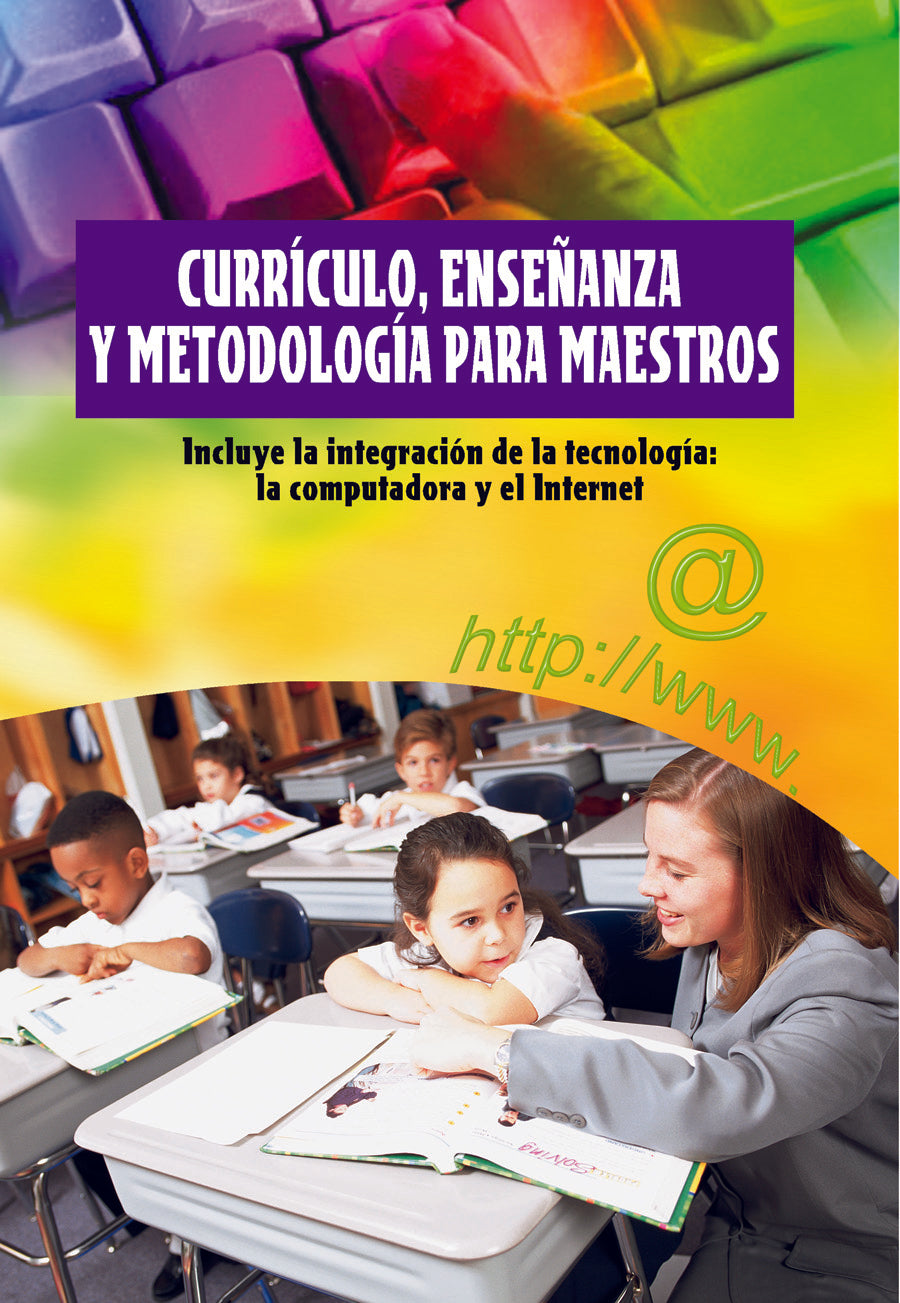 CURRÍCULO, ENSEÑANZA Y METODOLOGÍA PARA MAESTROS

Incluye la integración de la tecnología: la computadora y el Internet

@

http://www.